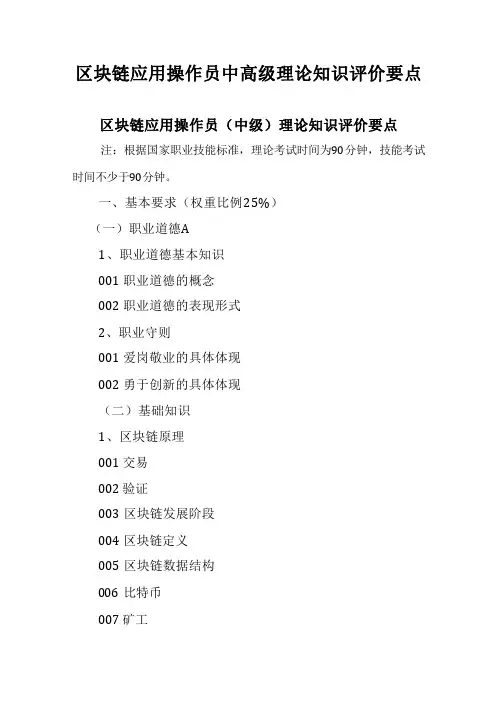 区块链应用操作员中高级理论知识评价要点

区块链应用操作员（中级）理论知识评价要点

注：根据国家职业技能标准，理论考试时间为90分钟，技能考试时间不少于90分钟。

一、基本要求（权重比例25%）

（一）职业道德A

1、职业道德基本知识

001 职业道德的概念

002 职业道德的表现形式

2、职业守则

001 爱岗敬业的具体体现

002 勇于创新的具体体现

（二）基础知识

1、区块链原理

001 交易

002 验证

003 区块链发展阶段

004 区块链定义

005 区块链数据结构

006 比特币

007 矿工